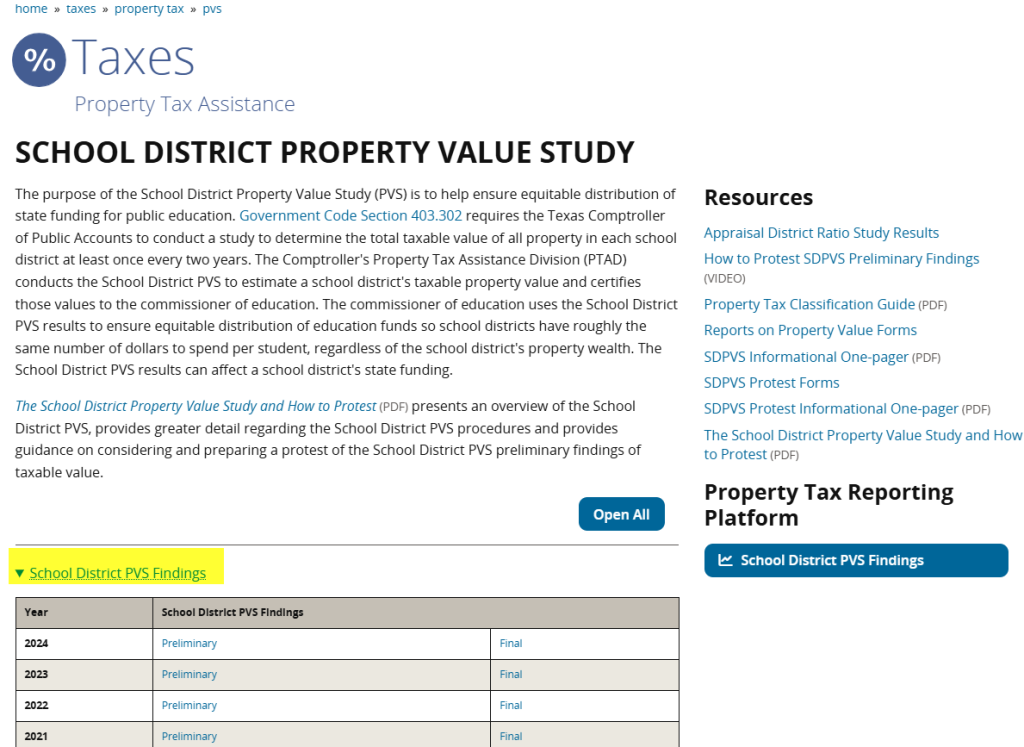 home » taxes » property tax » pvs

% Taxes

Property Tax Assistance

SCHOOL DISTRICT PROPERTY VALUE STUDY

The purpose of the School District Property Value Study (PVS) is to help ensure equitable distribution of state funding for public education. Government Code Section 403.302 requires the Texas Comptroller of Public Accounts to conduct a study to determine the total taxable value of all property in each school district at least once every two years. The Comptroller's Property Tax Assistance Division (PTAD) conducts the School District PVS to estimate a school district's taxable property value and certifies those values to the commissioner of education. The commissioner of education uses the School District PVS results to ensure equitable distribution of education funds so school districts have roughly the same number of dollars to spend per student, regardless of the school district's property wealth. The School District PVS results can affect a school district's state funding.

The School District Property Value Study and How to Protest (PDF) presents an overview of the School District PVS, provides greater detail regarding the School District PVS procedures and provides guidance on considering and preparing a protest of the School District PVS preliminary findings of taxable value.

Open All

▼ School District PVS Findings

| Year | School District PVS Findings | |
|---|---|---|
| 2024 | Preliminary | Final |
| 2023 | Preliminary | Final |
| 2022 | Preliminary | Final |
| 2021 | Preliminary | Final |

Resources

Appraisal District Ratio Study Results

How to Protest SDPVS Preliminary Findings (VIDEO)

Property Tax Classification Guide (PDF)

Reports on Property Value Forms

SDPVS Informational One-pager (PDF)

SDPVS Protest Forms

SDPVS Protest Informational One-pager (PDF)

The School District Property Value Study and How to Protest (PDF)

Property Tax Reporting Platform

School District PVS Findings